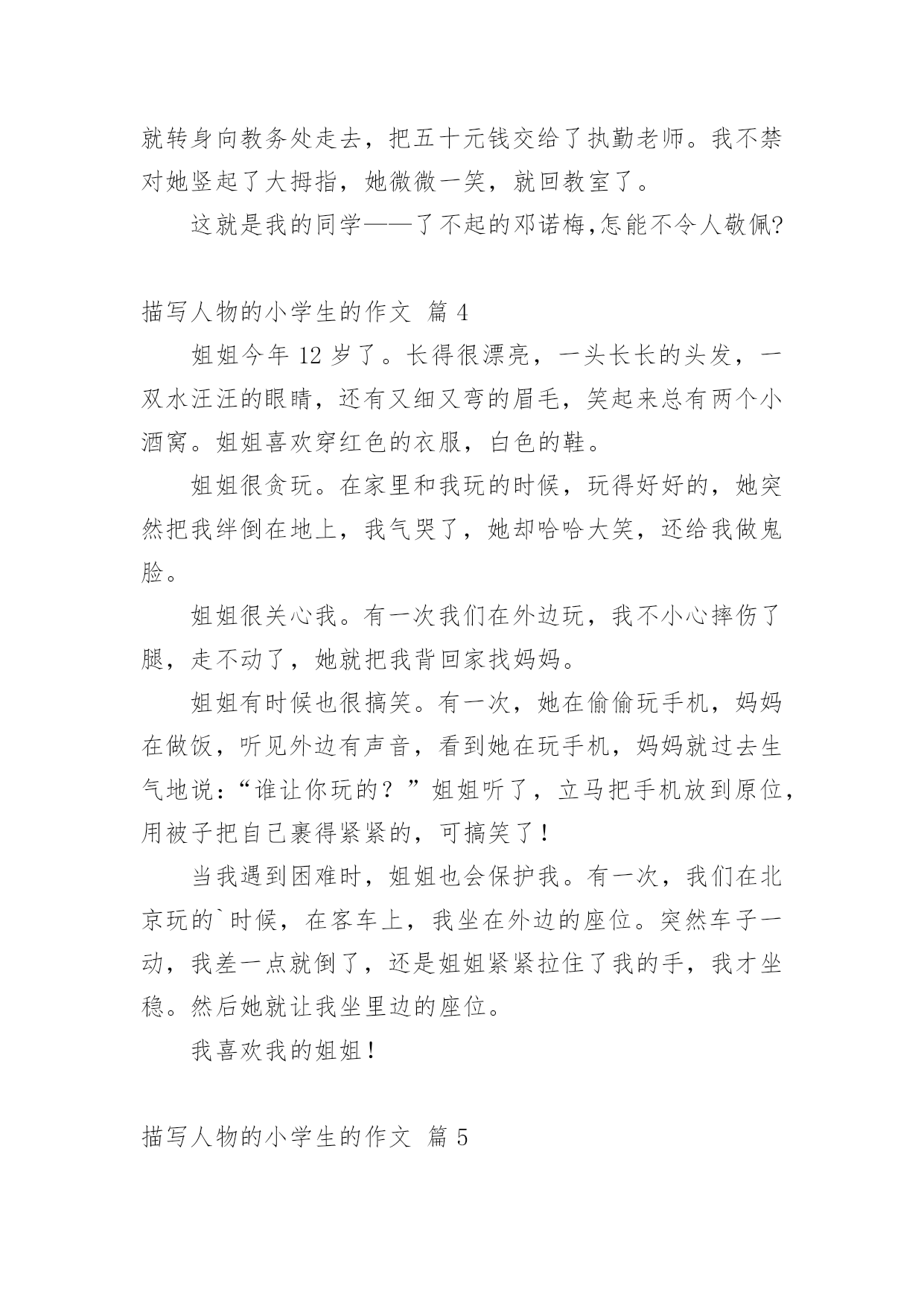 就转身向教务处走去，把五十元钱交给了执勤老师。我不禁对她竖起了大拇指，她微微一笑，就回教室了。

这就是我的同学——了不起的邓诺梅,怎能不令人敬佩?

描写人物的小学生的作文 篇 4

姐姐今年 12 岁了。长得很漂亮，一头长长的头发，一双水汪汪的眼睛，还有又细又弯的眉毛，笑起来总有两个小酒窝。姐姐喜欢穿红色的衣服，白色的鞋。

姐姐很贪玩。在家里和我玩的时候，玩得好好的，她突然把我绊倒在地上，我气哭了，她却哈哈大笑，还给我做鬼脸。

姐姐很关心我。有一次我们在外边玩，我不小心摔伤了腿，走不动了，她就把我背回家找妈妈。

姐姐有时候也很搞笑。有一次，她在偷偷玩手机，妈妈在做饭，听见外边有声音，看到她在玩手机，妈妈就过去生气地说：“谁让你玩的？”姐姐听了，立马把手机放到原位，用被子把自己裹得紧紧的，可搞笑了！

当我遇到困难时，姐姐也会保护我。有一次，我们在北京玩的`时候，在客车上，我坐在外边的座位。突然车子一动，我差一点就倒了，还是姐姐紧紧拉住了我的手，我才坐稳。然后她就让我坐里边的座位。

我喜欢我的姐姐！

描写人物的小学生的作文 篇 5